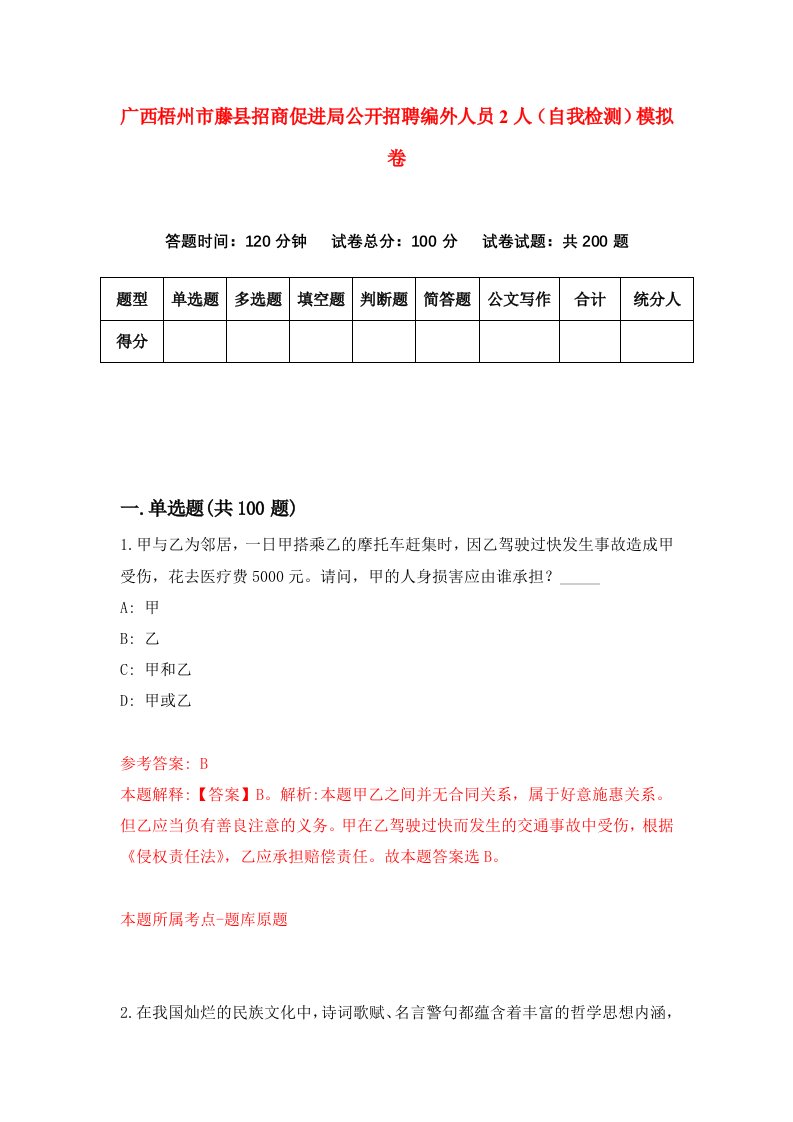 广西梧州市藤县招商促进局公开招聘编外人员2人（自我检测）模拟卷

答题时间：120分钟　试卷总分：100分　试卷试题：共200题

| 题型 | 单选题 | 多选题 | 填空题 | 判断题 | 简答题 | 公文写作 | 合计 | 统分人 |
|---|---|---|---|---|---|---|---|---|
| 得分 | | | | | | | | |

一.单选题(共100题)

1.甲与乙为邻居，一日甲搭乘乙的摩托车赶集时，因乙驾驶过快发生事故造成甲受伤，花去医疗费5000元。请问，甲的人身损害应由谁承担？_____

A: 甲

B: 乙

C: 甲和乙

D: 甲或乙

参考答案: B

本题解释:【答案】B。解析:本题甲乙之间并无合同关系，属于好意施惠关系。但乙应当负有善良注意的义务。甲在乙驾驶过快而发生的交通事故中受伤，根据《侵权责任法》，乙应承担赔偿责任。故本题答案选B。

本题所属考点-题库原题

2.在我国灿烂的民族文化中，诗词歌赋、名言警句都蕴含着丰富的哲学思想内涵，